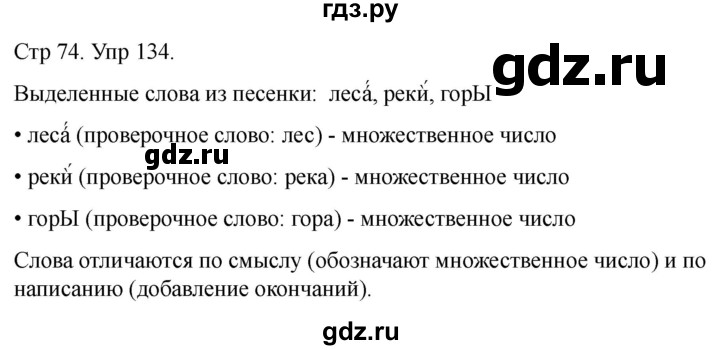 гдз.ру

Стр 74. Упр 134.

gdz.ru

Выделенные слова из песенки: леса́, реки́, горЫ

• леса́ (проверочное слово: лес) - множественное число

gdz.ru

• реки́ (проверочное слово: река) - множественное число

• горЫ (проверочное слово: гора) - множественное число

Слова отличаются по смыслу (обозначают множественное число) и по написанию (добавление окончаний).

gdz.ru